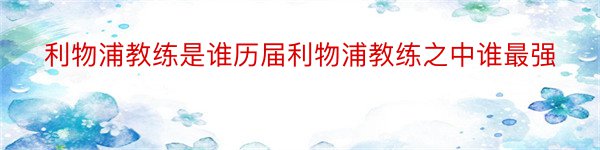 利物浦教练是谁历届利物浦教练之中谁最强